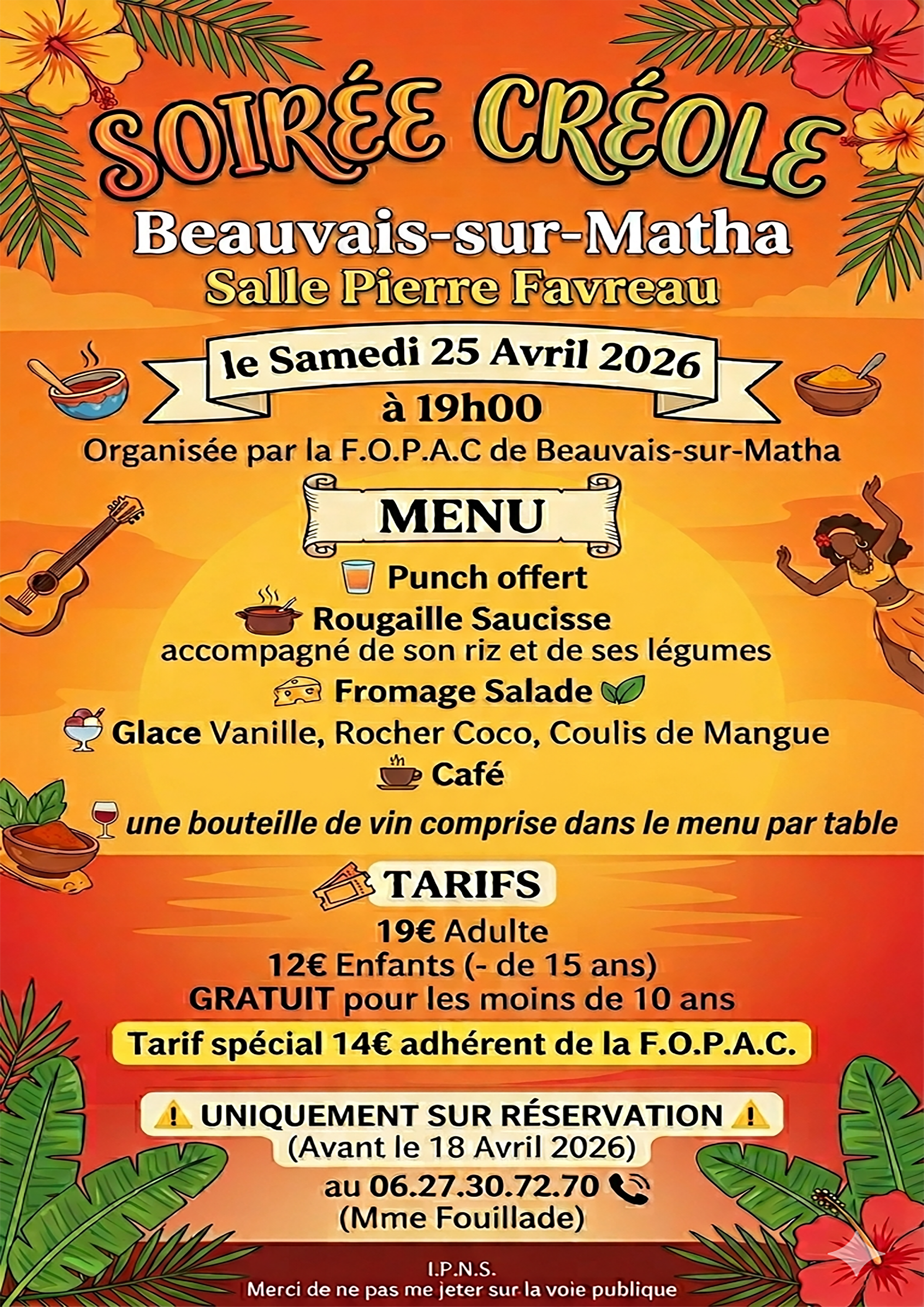 SOIRÉE CRÉOLE

Beauvais-sur-Matha
Salle Pierre Favreau

le Samedi 25 Avril 2026
à 19h00
Organisée par la F.O.P.A.C de Beauvais-sur-Matha

MENU

Punch offert
Rougaille Saucisse
accompagné de son riz et de ses légumes
Fromage Salade
Glace Vanille, Rocher Coco, Coulis de Mangue
Café

une bouteille de vin comprise dans le menu par table

TARIFS

19€ Adulte
12€ Enfants (- de 15 ans)
GRATUIT pour les moins de 10 ans
Tarif spécial 14€ adhérent de la F.O.P.A.C.

UNIQUEMENT SUR RÉSERVATION
(Avant le 18 Avril 2026)
au 06.27.30.72.70
(Mme Fouillade)

I.P.N.S.
Merci de ne pas me jeter sur la voie publique